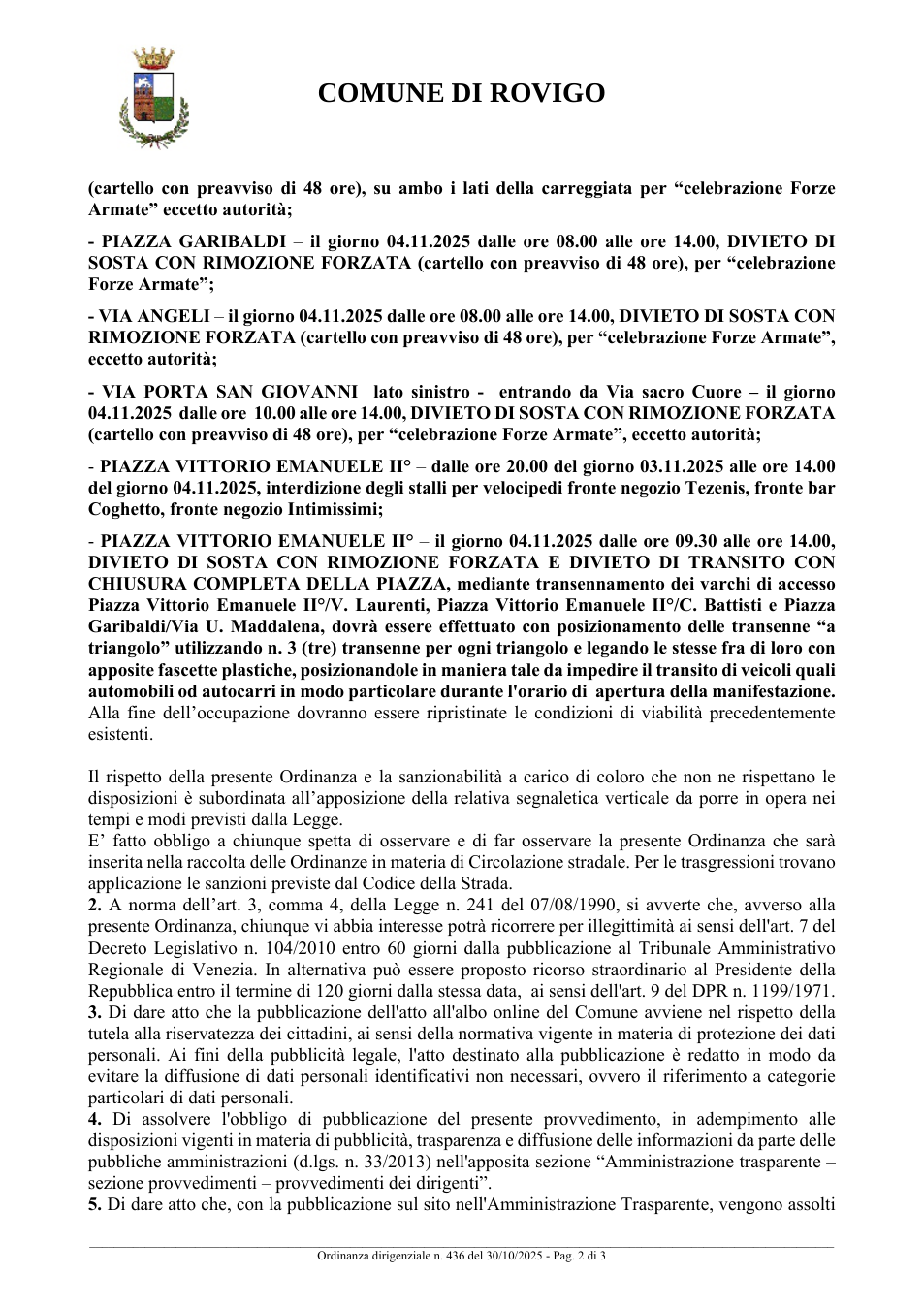 COMUNE DI ROVIGO

(cartello con preavviso di 48 ore), su ambo i lati della carreggiata per "celebrazione Forze Armate" eccetto autorità;

- PIAZZA GARIBALDI – il giorno 04.11.2025 dalle ore 08.00 alle ore 14.00, DIVIETO DI SOSTA CON RIMOZIONE FORZATA (cartello con preavviso di 48 ore), per "celebrazione Forze Armate";

- VIA ANGELI – il giorno 04.11.2025 dalle ore 08.00 alle ore 14.00, DIVIETO DI SOSTA CON RIMOZIONE FORZATA (cartello con preavviso di 48 ore), per "celebrazione Forze Armate", eccetto autorità;

- VIA PORTA SAN GIOVANNI lato sinistro - entrando da Via sacro Cuore – il giorno 04.11.2025 dalle ore 10.00 alle ore 14.00, DIVIETO DI SOSTA CON RIMOZIONE FORZATA (cartello con preavviso di 48 ore), per "celebrazione Forze Armate", eccetto autorità;

- PIAZZA VITTORIO EMANUELE II° – dalle ore 20.00 del giorno 03.11.2025 alle ore 14.00 del giorno 04.11.2025, interdizione degli stalli per velocipedi fronte negozio Tezenis, fronte bar Coghetto, fronte negozio Intimissimi;

- PIAZZA VITTORIO EMANUELE II° – il giorno 04.11.2025 dalle ore 09.30 alle ore 14.00, DIVIETO DI SOSTA CON RIMOZIONE FORZATA E DIVIETO DI TRANSITO CON CHIUSURA COMPLETA DELLA PIAZZA, mediante transennamento dei varchi di accesso Piazza Vittorio Emanuele II°/V. Laurenti, Piazza Vittorio Emanuele II°/C. Battisti e Piazza Garibaldi/Via U. Maddalena, dovrà essere effettuato con posizionamento delle transenne "a triangolo" utilizzando n. 3 (tre) transenne per ogni triangolo e legando le stesse fra di loro con apposite fascette plastiche, posizionandole in maniera tale da impedire il transito di veicoli quali automobili od autocarri in modo particolare durante l'orario di apertura della manifestazione. Alla fine dell'occupazione dovranno essere ripristinate le condizioni di viabilità precedentemente esistenti.

Il rispetto della presente Ordinanza e la sanzionabilità a carico di coloro che non ne rispettano le disposizioni è subordinata all'apposizione della relativa segnaletica verticale da porre in opera nei tempi e modi previsti dalla Legge.
E' fatto obbligo a chiunque spetta di osservare e di far osservare la presente Ordinanza che sarà inserita nella raccolta delle Ordinanze in materia di Circolazione stradale. Per le trasgressioni trovano applicazione le sanzioni previste dal Codice della Strada.
2. A norma dell'art. 3, comma 4, della Legge n. 241 del 07/08/1990, si avverte che, avverso alla presente Ordinanza, chiunque vi abbia interesse potrà ricorrere per illegittimità ai sensi dell'art. 7 del Decreto Legislativo n. 104/2010 entro 60 giorni dalla pubblicazione al Tribunale Amministrativo Regionale di Venezia. In alternativa può essere proposto ricorso straordinario al Presidente della Repubblica entro il termine di 120 giorni dalla stessa data, ai sensi dell'art. 9 del DPR n. 1199/1971.
3. Di dare atto che la pubblicazione dell'atto all'albo online del Comune avviene nel rispetto della tutela alla riservatezza dei cittadini, ai sensi della normativa vigente in materia di protezione dei dati personali. Ai fini della pubblicità legale, l'atto destinato alla pubblicazione è redatto in modo da evitare la diffusione di dati personali identificativi non necessari, ovvero il riferimento a categorie particolari di dati personali.
4. Di assolvere l'obbligo di pubblicazione del presente provvedimento, in adempimento alle disposizioni vigenti in materia di pubblicità, trasparenza e diffusione delle informazioni da parte delle pubbliche amministrazioni (d.lgs. n. 33/2013) nell'apposita sezione "Amministrazione trasparente – sezione provvedimenti – provvedimenti dei dirigenti".
5. Di dare atto che, con la pubblicazione sul sito nell'Amministrazione Trasparente, vengono assolti

Ordinanza dirigenziale n. 436 del 30/10/2025 - Pag. 2 di 3